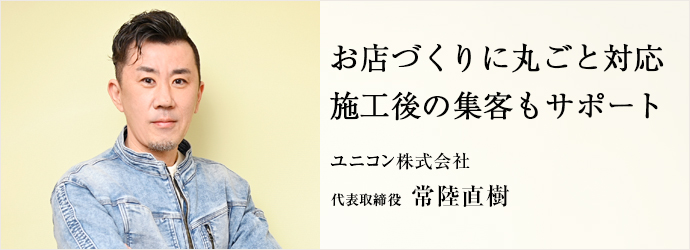 お店づくりに丸ごと対応
施工後の集客もサポート

ユニコン株式会社

代表取締役 常陸直樹